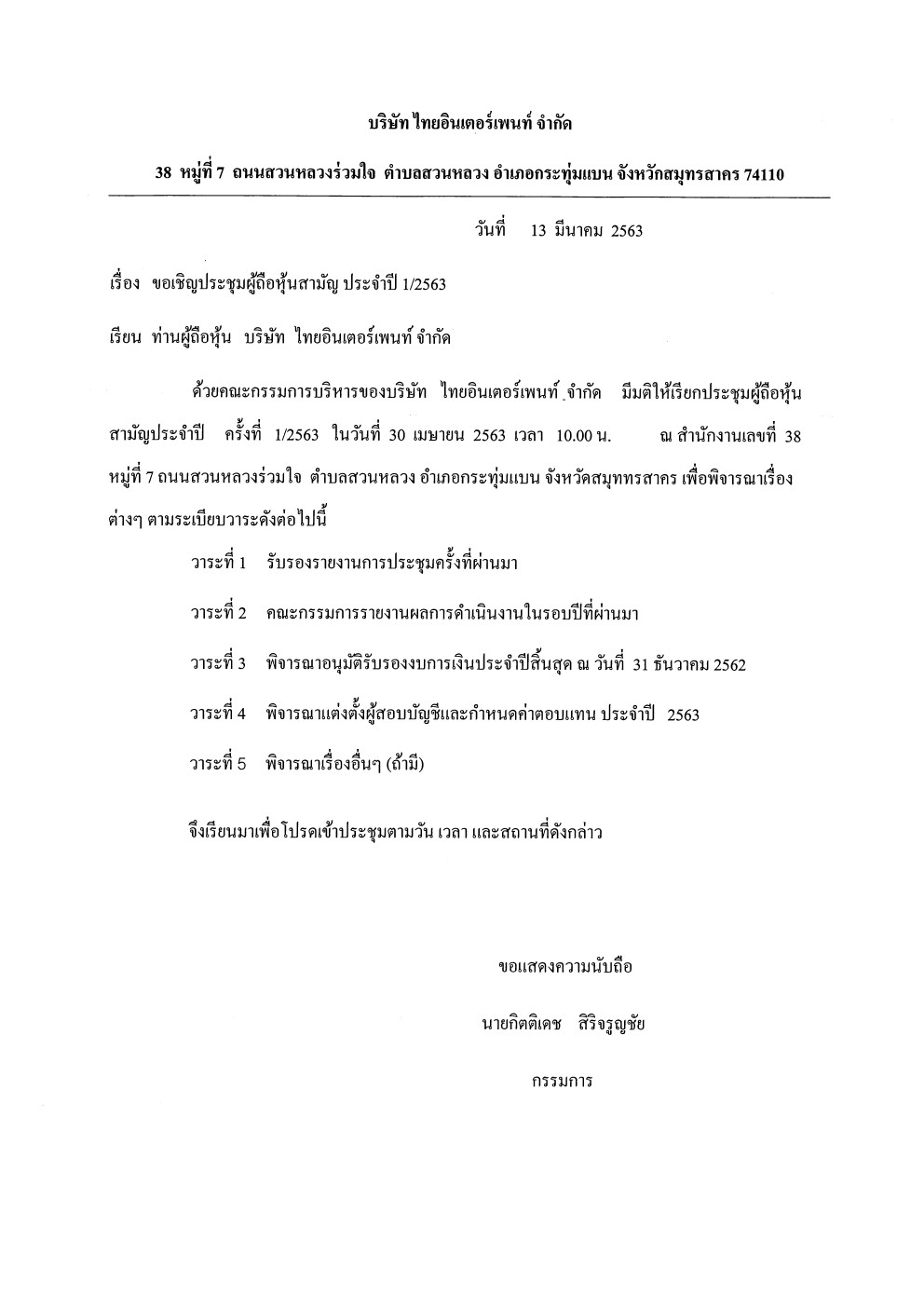 บริษัท ไทยอินเตอร์เพนท์ จำกัด

38 หมู่ที่ 7 ถนนสวนหลวงร่วมใจ ตำบลสวนหลวง อำเภอกระทุ่มแบน จังหวักสมุทรสาคร 74110

วันที่ 13 มีนาคม 2563

เรื่อง ขอเชิญประชุมผู้ถือหุ้นสามัญ ประจำปี 1/2563

เรียน ท่านผู้ถือหุ้น บริษัท ไทยอินเตอร์เพนท์ จำกัด

ด้วยคณะกรรมการบริหารของบริษัท ไทยอินเตอร์เพนท์ จำกัด มีมติให้เรียกประชุมผู้ถือหุ้นสามัญประจำปี ครั้งที่ 1/2563 ในวันที่ 30 เมษายน 2563 เวลา 10.00 น. ณ สำนักงานเลขที่ 38 หมู่ที่ 7 ถนนสวนหลวงร่วมใจ ตำบลสวนหลวง อำเภอกระทุ่มแบน จังหวัดสมุททรสาคร เพื่อพิจารณาเรื่องต่างๆ ตามระเบียบวาระดังต่อไปนี้

วาระที่ 1 รับรองรายงานการประชุมครั้งที่ผ่านมา

วาระที่ 2 คณะกรรมการรายงานผลการดำเนินงานในรอบปีที่ผ่านมา

วาระที่ 3 พิจารณาอนุมัติรับรองงบการเงินประจำปีสิ้นสุด ณ วันที่ 31 ธันวาคม 2562

วาระที่ 4 พิจารณาแต่งตั้งผู้สอบบัญชีและกำหนดค่าตอบแทน ประจำปี 2563

วาระที่ 5 พิจารณาเรื่องอื่นๆ (ถ้ามี)

จึงเรียนมาเพื่อโปรดเข้าประชุมตามวัน เวลา และสถานที่ดังกล่าว

ขอแสดงความนับถือ

นายกิตติเดช สิริจรูญชัย

กรรมการ